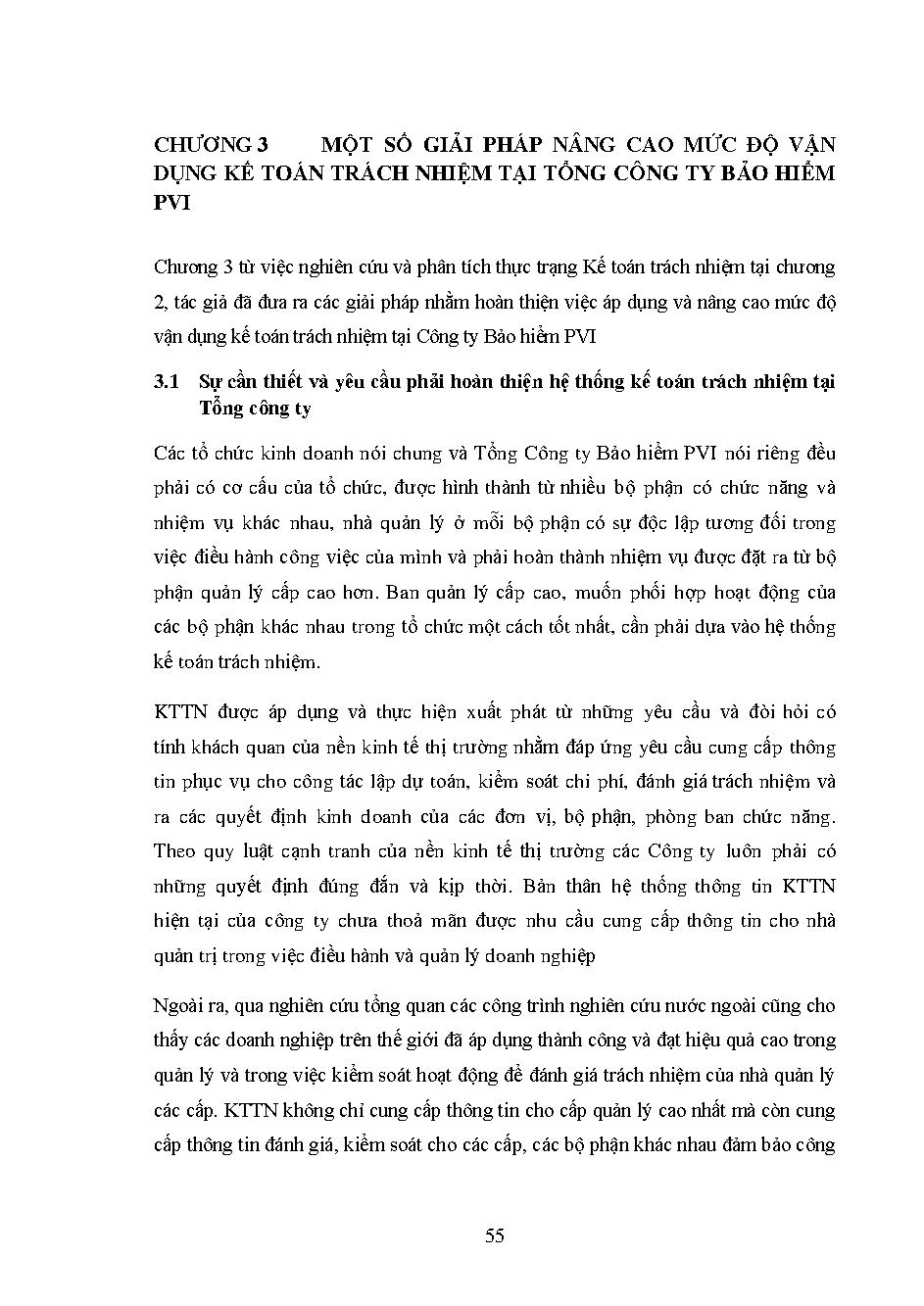 CHƯƠNG 3 MỘT SỐ GIẢI PHÁP NÂNG CAO MỨC ĐỘ VẬN DỤNG KẾ TOÁN TRÁCH NHIỆM TẠI TỔNG CÔNG TY BẢO HIỂM PVI

Chương 3 từ việc nghiên cứu và phân tích thực trạng Kế toán trách nhiệm tại chương 2, tác giả đã đưa ra các giải pháp nhằm hoàn thiện việc áp dụng và nâng cao mức độ vận dụng kế toán trách nhiệm tại Công ty Bảo hiểm PVI

3.1 Sự cần thiết và yêu cầu phải hoàn thiện hệ thống kế toán trách nhiệm tại Tổng công ty

Các tổ chức kinh doanh nói chung và Tổng Công ty Bảo hiểm PVI nói riêng đều phải có cơ cấu của tổ chức, được hình thành từ nhiều bộ phận có chức năng và nhiệm vụ khác nhau, nhà quản lý ở mỗi bộ phận có sự độc lập tương đối trong việc điều hành công việc của mình và phải hoàn thành nhiệm vụ được đặt ra từ bộ phận quản lý cấp cao hơn. Ban quản lý cấp cao, muốn phối hợp hoạt động của các bộ phận khác nhau trong tổ chức một cách tốt nhất, cần phải dựa vào hệ thống kế toán trách nhiệm.

KTTN được áp dụng và thực hiện xuất phát từ những yêu cầu và đòi hỏi có tính khách quan của nền kinh tế thị trường nhằm đáp ứng yêu cầu cung cấp thông tin phục vụ cho công tác lập dự toán, kiểm soát chi phí, đánh giá trách nhiệm và ra các quyết định kinh doanh của các đơn vị, bộ phận, phòng ban chức năng. Theo quy luật cạnh tranh của nền kinh tế thị trường các Công ty luôn phải có những quyết định đúng đắn và kịp thời. Bản thân hệ thống thông tin KTTN hiện tại của công ty chưa thoả mãn được nhu cầu cung cấp thông tin cho nhà quản trị trong việc điều hành và quản lý doanh nghiệp

Ngoài ra, qua nghiên cứu tổng quan các công trình nghiên cứu nước ngoài cũng cho thấy các doanh nghiệp trên thế giới đã áp dụng thành công và đạt hiệu quả cao trong quản lý và trong việc kiểm soát hoạt động để đánh giá trách nhiệm của nhà quản lý các cấp. KTTN không chỉ cung cấp thông tin cho cấp quản lý cao nhất mà còn cung cấp thông tin đánh giá, kiểm soát cho các cấp, các bộ phận khác nhau đảm bảo công

55